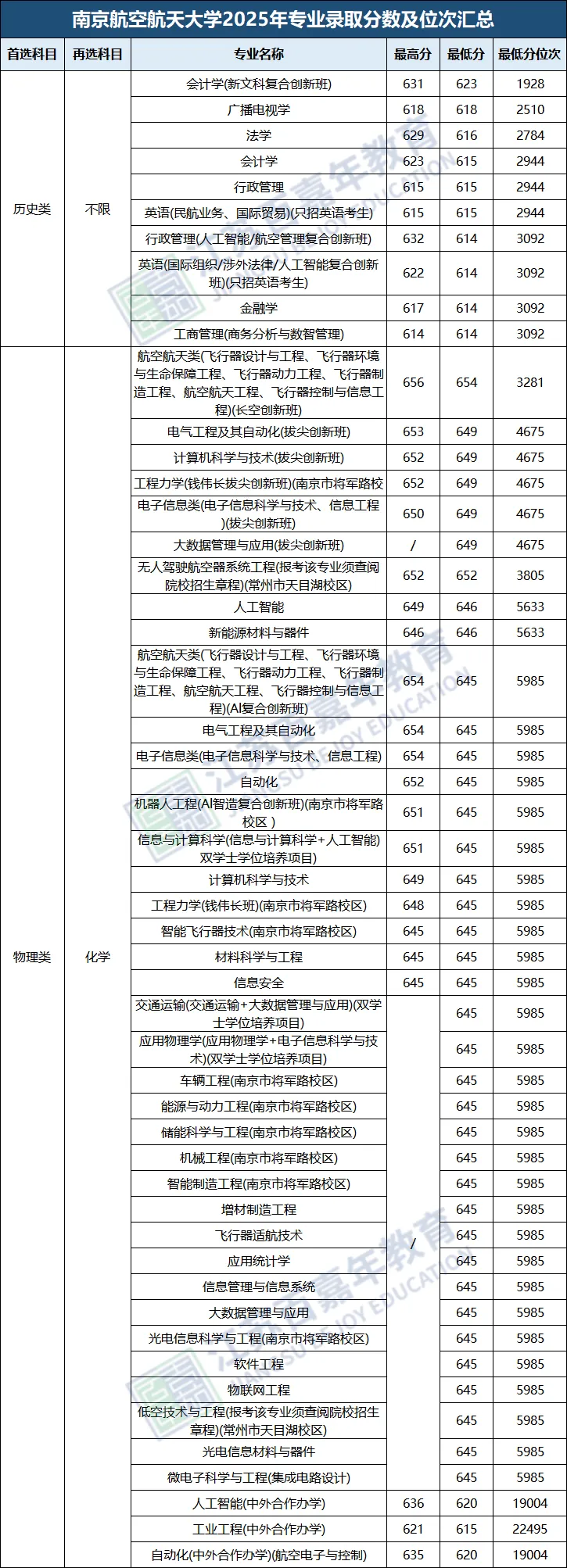 南京航空航天大学2025年专业录取分数及位次汇总

| 首选科目 | 再选科目 | 专业名称 | 最高分 | 最低分 | 最低分位次 |
|---|---|---|---|---|---|
| 历史类 | 不限 | 会计学(新文科复合创新班) | 631 | 623 | 1928 |
| | | 广播电视学 | 618 | 618 | 2510 |
| | | 法学 | 629 | 616 | 2784 |
| | | 会计学 | 623 | 615 | 2944 |
| | | 行政管理 | 615 | 615 | 2944 |
| | | 英语(民航业务、国际贸易)(只招英语考生) | 615 | 615 | 2944 |
| | | 行政管理(人工智能/航空管理复合创新班) | 632 | 614 | 3092 |
| | | 英语(国际组织/涉外法律/人工智能复合创新班)(只招英语考生) | 622 | 614 | 3092 |
| | | 金融学 | 617 | 614 | 3092 |
| | | 工商管理(商务分析与数智管理) | 614 | 614 | 3092 |
| 物理类 | 化学 | 航空航天类(飞行器设计与工程、飞行器环境与生命保障工程、飞行器动力工程、飞行器制造工程、航空航天工程、飞行器控制与信息工程)(长空创新班) | 656 | 654 | 3281 |
| | | 电气工程及其自动化(拔尖创新班) | 653 | 649 | 4675 |
| | | 计算机科学与技术(拔尖创新班) | 652 | 649 | 4675 |
| | | 工程力学(钱伟长拔尖创新班)(南京市将军路校 | 652 | 649 | 4675 |
| | | 电子信息类(电子信息科学与技术、信息工程)(拔尖创新班) | 650 | 649 | 4675 |
| | | 大数据管理与应用(拔尖创新班) | / | 649 | 4675 |
| | | 无人驾驶航空器系统工程(报考该专业须查阅院校招生章程)(常州市天目湖校区) | 652 | 652 | 3805 |
| | | 人工智能 | 649 | 646 | 5633 |
| | | 新能源材料与器件 | 646 | 646 | 5633 |
| | | 航空航天类(飞行器设计与工程、飞行器环境与生命保障工程、飞行器动力工程、飞行器制造工程、航空航天工程、飞行器控制与信息工程)(AI复合创新班) | 654 | 645 | 5985 |
| | | 电气工程及其自动化 | 654 | 645 | 5985 |
| | | 电子信息类(电子信息科学与技术、信息工程) | 654 | 645 | 5985 |
| | | 自动化 | 652 | 645 | 5985 |
| | | 机器人工程(AI智造复合创新班)(南京市将军路校区 ) | 651 | 645 | 5985 |
| | | 信息与计算科学(信息与计算科学+人工智能)双学士学位培养项目) | 651 | 645 | 5985 |
| | | 计算机科学与技术 | 649 | 645 | 5985 |
| | | 工程力学(钱伟长班)(南京市将军路校区) | 648 | 645 | 5985 |
| | | 智能飞行器技术(南京市将军路校区) | 645 | 645 | 5985 |
| | | 材料科学与工程 | 645 | 645 | 5985 |
| | | 信息安全 | 645 | 645 | 5985 |
| | | 交通运输(交通运输+大数据管理与应用)(双学士学位培养项目) | / | 645 | 5985 |
| | | 应用物理学(应用物理学+电子信息科学与技术)(双学士学位培养项目) | | 645 | 5985 |
| | | 车辆工程(南京市将军路校区) | | 645 | 5985 |
| | | 能源与动力工程(南京市将军路校区) | | 645 | 5985 |
| | | 储能科学与工程(南京市将军路校区) | | 645 | 5985 |
| | | 机械工程(南京市将军路校区) | | 645 | 5985 |
| | | 智能制造工程(南京市将军路校区) | | 645 | 5985 |
| | | 增材制造工程 | | 645 | 5985 |
| | | 飞行器适航技术 | | 645 | 5985 |
| | | 应用统计学 | | 645 | 5985 |
| | | 信息管理与信息系统 | | 645 | 5985 |
| | | 大数据管理与应用 | | 645 | 5985 |
| | | 光电信息科学与工程(南京市将军路校区) | | 645 | 5985 |
| | | 软件工程 | | 645 | 5985 |
| | | 物联网工程 | | 645 | 5985 |
| | | 低空技术与工程(报考该专业须查阅院校招生章程)(常州市天目湖校区) | | 645 | 5985 |
| | | 光电信息材料与器件 | | 645 | 5985 |
| | | 微电子科学与工程(集成电路设计) | | 645 | 5985 |
| | | 人工智能(中外合作办学) | 636 | 620 | 19004 |
| | | 工业工程(中外合作办学) | 621 | 615 | 22495 |
| | | 自动化(中外合作办学)(航空电子与控制) | 635 | 620 | 19004 |

江苏嘉年教育 JIANGSU JOY EDUCATION